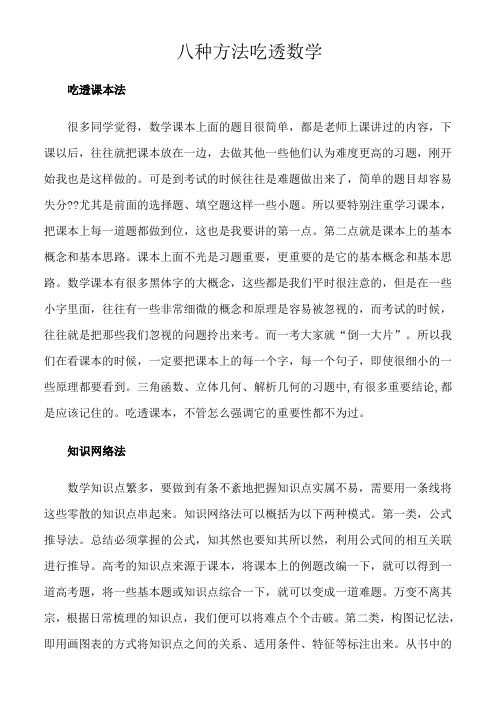 八种方法吃透数学

吃透课本法

很多同学觉得，数学课本上面的题目很简单，都是老师上课讲过的内容，下课以后，往往就把课本放在一边，去做其他一些他们认为难度更高的习题，刚开始我也是这样做的。可是到考试的时候往往是难题做出来了，简单的题目却容易失分??尤其是前面的选择题、填空题这样一些小题。所以要特别注重学习课本，把课本上每一道题都做到位，这也是我要讲的第一点。第二点就是课本上的基本概念和基本思路。课本上面不光是习题重要，更重要的是它的基本概念和基本思路。数学课本有很多黑体字的大概念，这些都是我们平时很注意的，但是在一些小字里面，往往有一些非常细微的概念和原理是容易被忽视的，而考试的时候，往往就是把那些我们忽视的问题拎出来考。而一考大家就“倒一大片”。所以我们在看课本的时候，一定要把课本上的每一个字，每一个句子，即使很细小的一些原理都要看到。三角函数、立体几何、解析几何的习题中,有很多重要结论,都是应该记住的。吃透课本，不管怎么强调它的重要性都不为过。

知识网络法

数学知识点繁多，要做到有条不紊地把握知识点实属不易，需要用一条线将这些零散的知识点串起来。知识网络法可以概括为以下两种模式。第一类，公式推导法。总结必须掌握的公式，知其然也要知其所以然，利用公式间的相互关联进行推导。高考的知识点来源于课本，将课本上的例题改编一下，就可以得到一道高考题，将一些基本题或知识点综合一下，就可以变成一道难题。万变不离其宗，根据日常梳理的知识点，我们便可以将难点个个击破。第二类，构图记忆法，即用画图表的方式将知识点之间的关系、适用条件、特征等标注出来。从书中的